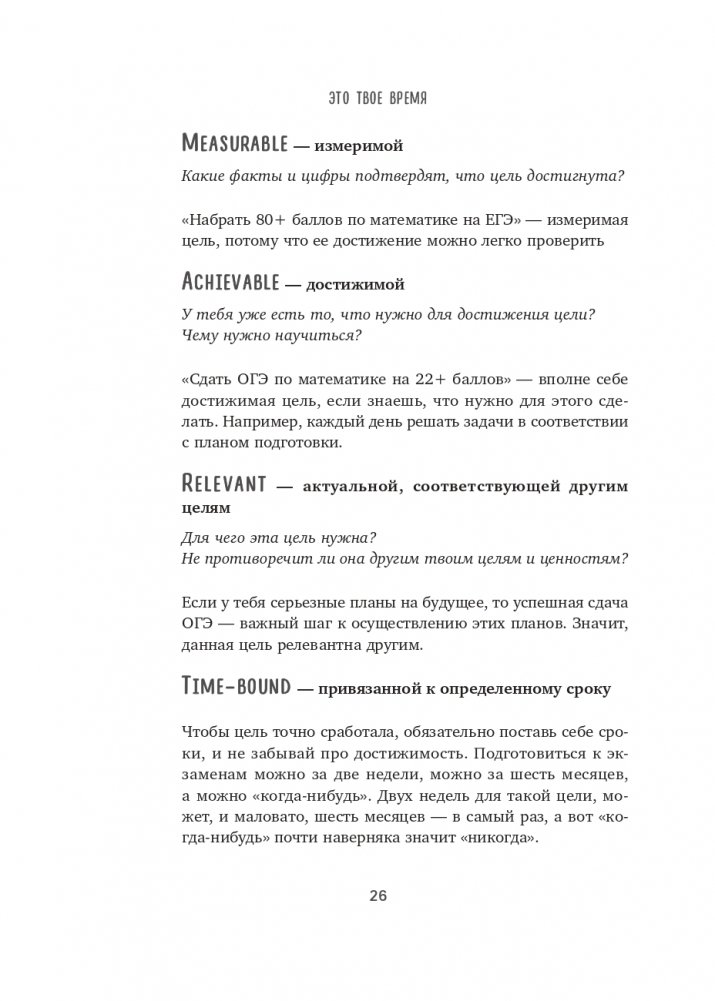 ЭТО ТВОЕ ВРЕМЯ

MEASURABLE — измеримой

Какие факты и цифры подтвердят, что цель достигнута?

«Набрать 80+ баллов по математике на ЕГЭ» — измеримая цель, потому что ее достижение можно легко проверить

ACHIEVABLE — достижимой

У тебя уже есть то, что нужно для достижения цели? Чему нужно научиться?

«Сдать ОГЭ по математике на 22+ баллов» — вполне себе достижимая цель, если знаешь, что нужно для этого сделать. Например, каждый день решать задачи в соответствии с планом подготовки.

RELEVANT — актуальной, соответствующей другим целям

Для чего эта цель нужна?
Не противоречит ли она другим твоим целям и ценностям?

Если у тебя серьезные планы на будущее, то успешная сдача ОГЭ — важный шаг к осуществлению этих планов. Значит, данная цель релевантна другим.

TIME-BOUND — привязанной к определенному сроку

Чтобы цель точно сработала, обязательно поставь себе сроки, и не забывай про достижимость. Подготовиться к экзаменам можно за две недели, можно за шесть месяцев, а можно «когда-нибудь». Двух недель для такой цели, может, и маловато, шесть месяцев — в самый раз, а вот «когда-нибудь» почти наверняка значит «никогда».

26